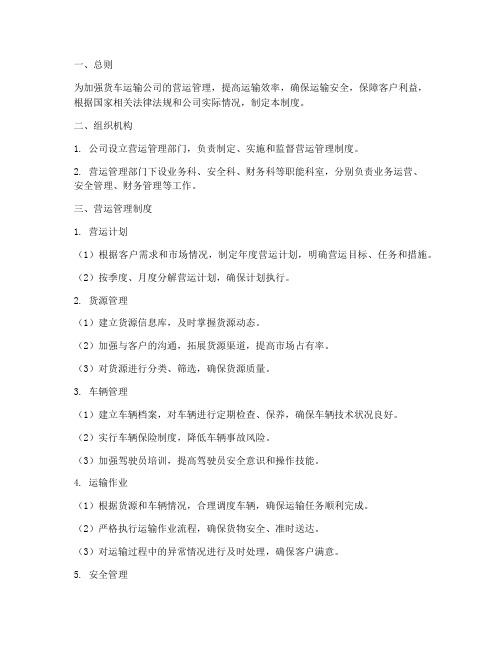 一、总则

为加强货车运输公司的营运管理，提高运输效率，确保运输安全，保障客户利益，根据国家相关法律法规和公司实际情况，制定本制度。

二、组织机构

1. 公司设立营运管理部门，负责制定、实施和监督营运管理制度。

2. 营运管理部门下设业务科、安全科、财务科等职能科室，分别负责业务运营、安全管理、财务管理等工作。

三、营运管理制度

1. 营运计划

（1）根据客户需求和市场情况，制定年度营运计划，明确营运目标、任务和措施。

（2）按季度、月度分解营运计划，确保计划执行。

2. 货源管理

（1）建立货源信息库，及时掌握货源动态。

（2）加强与客户的沟通，拓展货源渠道，提高市场占有率。

（3）对货源进行分类、筛选，确保货源质量。

3. 车辆管理

（1）建立车辆档案，对车辆进行定期检查、保养，确保车辆技术状况良好。

（2）实行车辆保险制度，降低车辆事故风险。

（3）加强驾驶员培训，提高驾驶员安全意识和操作技能。

4. 运输作业

（1）根据货源和车辆情况，合理调度车辆，确保运输任务顺利完成。

（2）严格执行运输作业流程，确保货物安全、准时送达。

（3）对运输过程中的异常情况进行及时处理，确保客户满意。

5. 安全管理